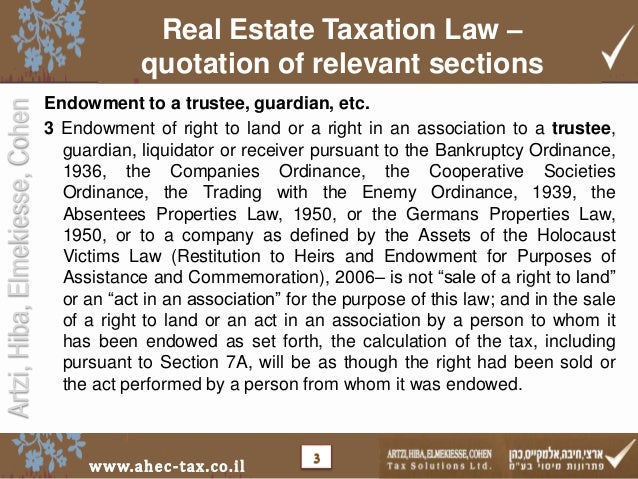 Real Estate Taxation Law – quotation of relevant sections

Artzi, Hiba, Elmekiesse, Cohen

Endowment to a trustee, guardian, etc.

3 Endowment of right to land or a right in an association to a trustee, guardian, liquidator or receiver pursuant to the Bankruptcy Ordinance, 1936, the Companies Ordinance, the Cooperative Societies Ordinance, the Trading with the Enemy Ordinance, 1939, the Absentees Properties Law, 1950, or the Germans Properties Law, 1950, or to a company as defined by the Assets of the Holocaust Victims Law (Restitution to Heirs and Endowment for Purposes of Assistance and Commemoration), 2006– is not "sale of a right to land" or an "act in an association" for the purpose of this law; and in the sale of a right to land or an act in an association by a person to whom it has been endowed as set forth, the calculation of the tax, including pursuant to Section 7A, will be as though the right had been sold or the act performed by a person from whom it was endowed.

www.ahec-tax.co.il

3

ARTZI, HIBA, ELMEKIESSE, COHEN
Tax Solutions Ltd.

ארצי,חיבה,אלמקייס,כהן
פתרונות מיסוי בע"מ